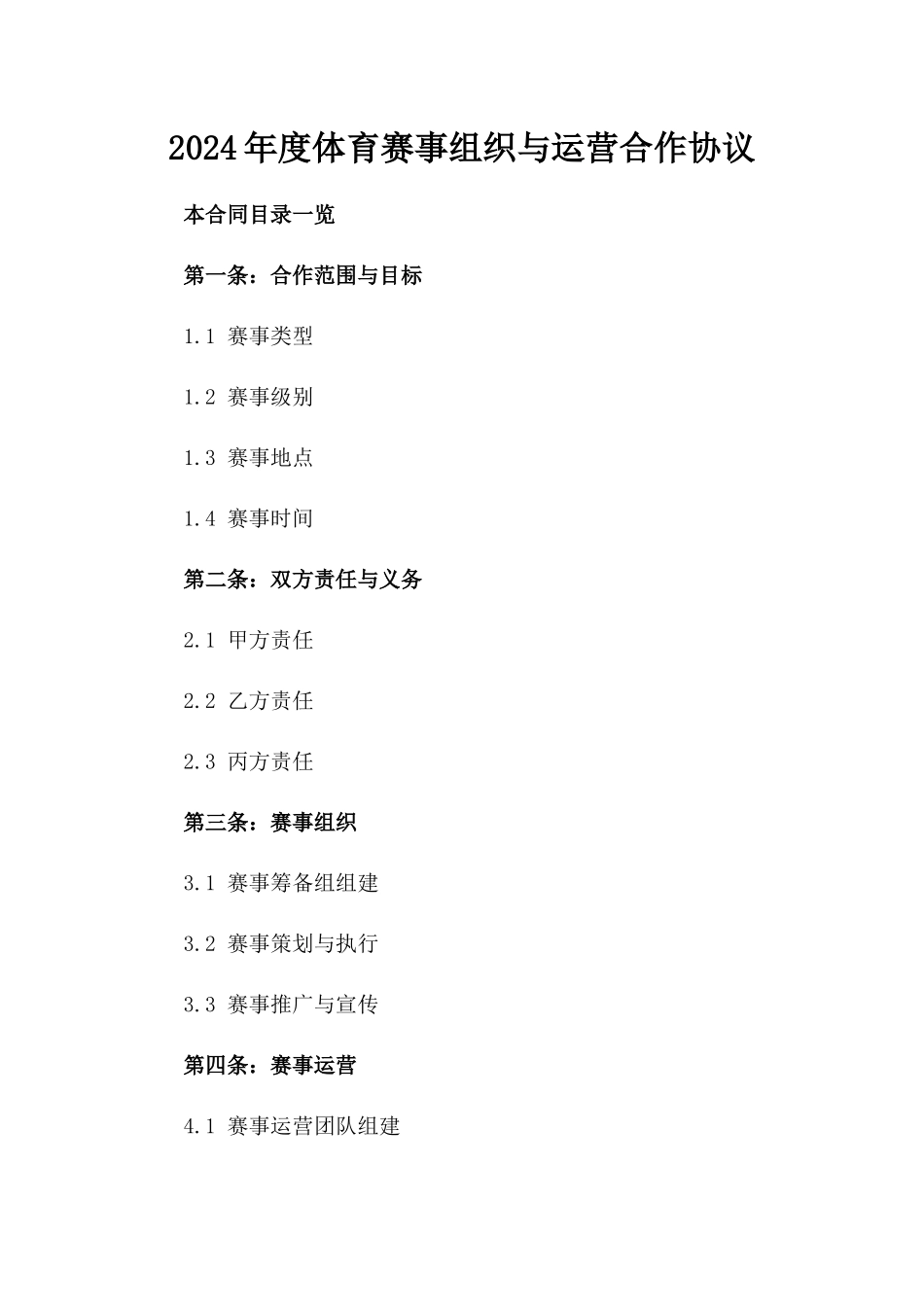 2024年度体育赛事组织与运营合作协议

本合同目录一览

第一条：合作范围与目标

1.1 赛事类型

1.2 赛事级别

1.3 赛事地点

1.4 赛事时间

第二条：双方责任与义务

2.1 甲方责任

2.2 乙方责任

2.3 丙方责任

第三条：赛事组织

3.1 赛事筹备组组建

3.2 赛事策划与执行

3.3 赛事推广与宣传

第四条：赛事运营

4.1 赛事运营团队组建